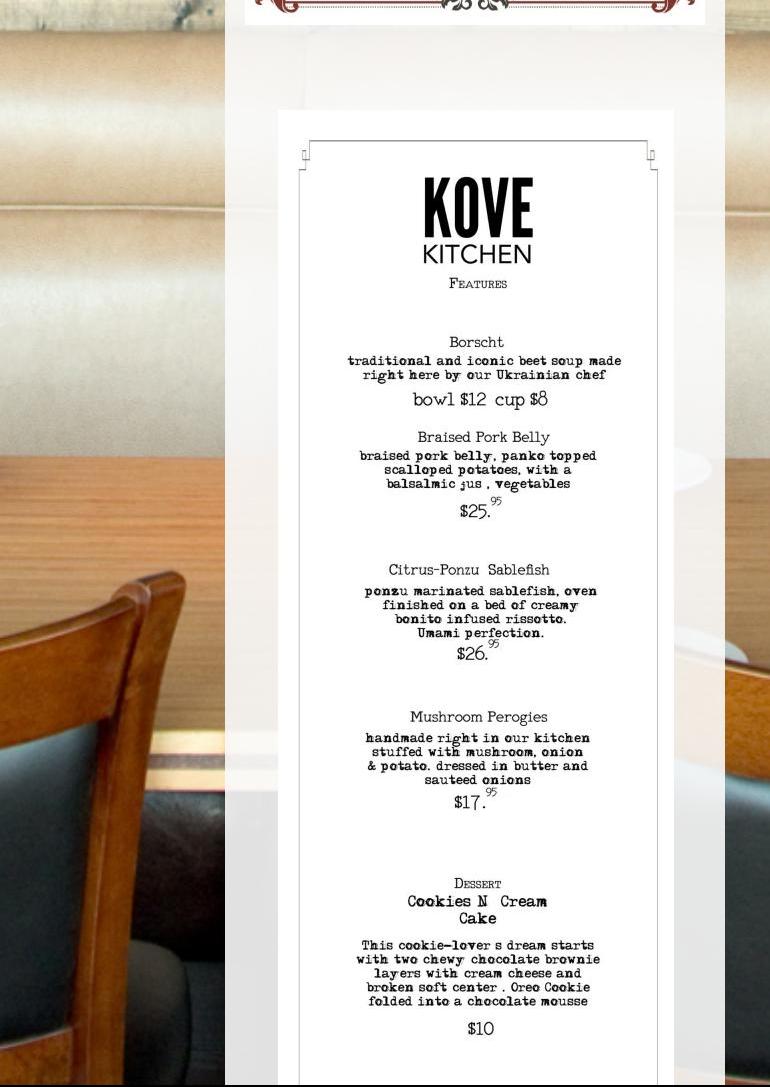 KOVE
KITCHEN
Features

Borscht
traditional and iconic beet soup made right here by our Ukrainian chef
bowl $12 cup $8

Braised Pork Belly
braised pork belly, panko topped scalloped potatoes, with a balsalmic jus , vegetables
$25.$^{95}$

Citrus-Ponzu Sablefish
ponzu marinated sablefish, oven finished on a bed of creamy bonito infused rissotto. Umami perfection.
$26.$^{95}$

Mushroom Perogies
handmade right in our kitchen stuffed with mushroom, onion & potato. dressed in butter and sauteed onions
$17.$^{95}$

Dessert
Cookies N Cream Cake
This cookie-lover s dream starts with two chewy chocolate brownie layers with cream cheese and broken soft center . Oreo Cookie folded into a chocolate mousse
$10